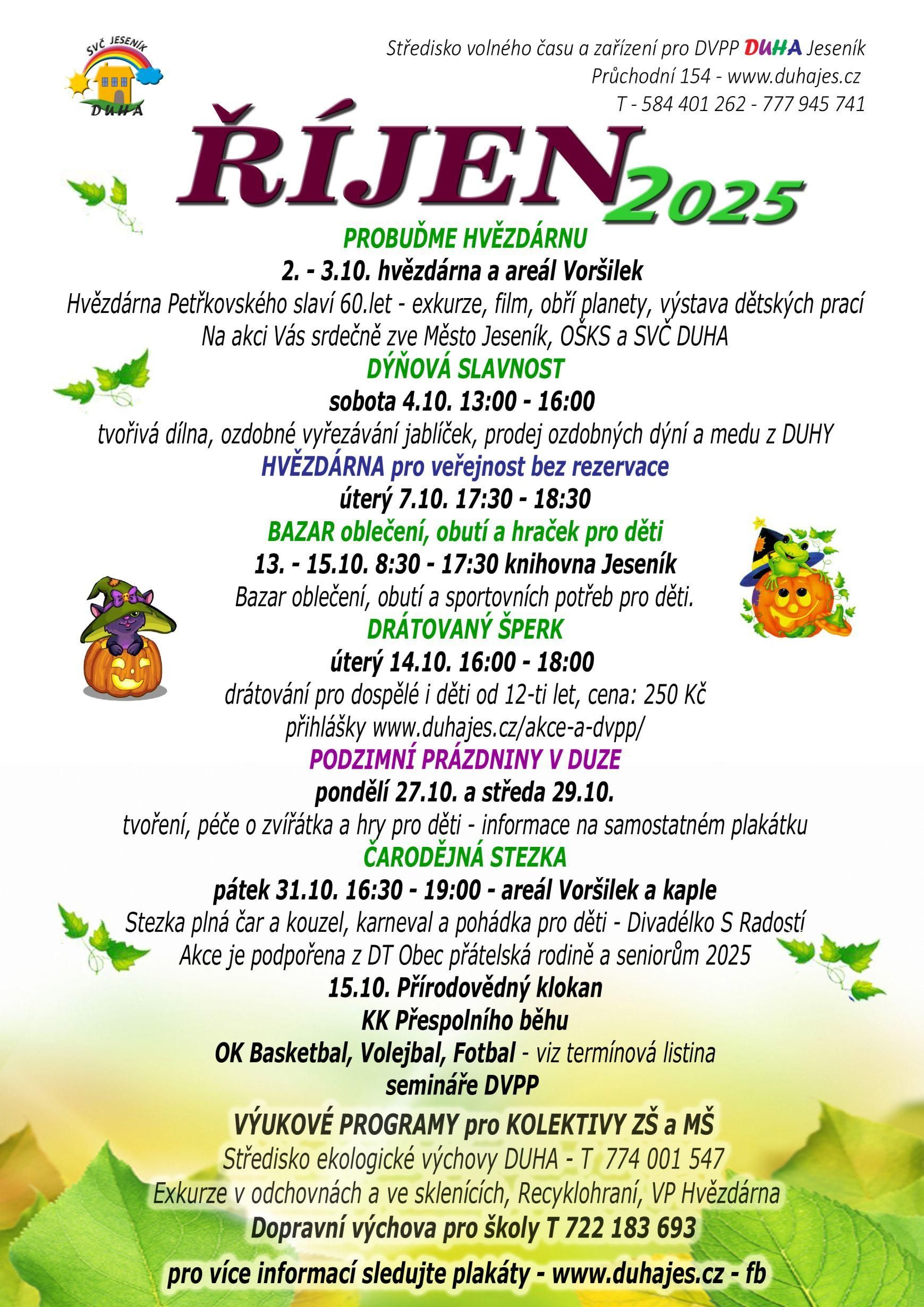 SVČ JESENÍK
DUHA

Středisko volného času a zařízení pro DVPP DUHA Jeseník
Průchodní 154 - www.duhajes.cz
T - 584 401 262 - 777 945 741

ŘÍJEN 2025

PROBUĎME HVĚZDÁRNU
2. - 3.10. hvězdárna a areál Voršilek
Hvězdárna Petřkovského slaví 60.let - exkurze, film, obří planety, výstava dětských prací
Na akci Vás srdečně zve Město Jeseník, OŠKS a SVČ DUHA

DÝŇOVÁ SLAVNOST
sobota 4.10. 13:00 - 16:00
tvořivá dílna, ozdobné vyřezávání jablíček, prodej ozdobných dýní a medu z DUHY

HVĚZDÁRNA pro veřejnost bez rezervace
úterý 7.10. 17:30 - 18:30

BAZAR oblečení, obutí a hraček pro děti
13. - 15.10. 8:30 - 17:30 knihovna Jeseník
Bazar oblečení, obutí a sportovních potřeb pro děti.

DRÁTOVANÝ ŠPERK
úterý 14.10. 16:00 - 18:00
drátování pro dospělé i děti od 12-ti let, cena: 250 Kč
přihlášky www.duhajes.cz/akce-a-dvpp/

PODZIMNÍ PRÁZDNINY V DUZE
pondělí 27.10. a středa 29.10.
tvoření, péče o zvířátka a hry pro děti - informace na samostatném plakátku

ČARODĚJNÁ STEZKA
pátek 31.10. 16:30 - 19:00 - areál Voršilek a kaple
Stezka plná čar a kouzel, karneval a pohádka pro děti - Divadélko S Radostí
Akce je podpořena z DT Obec přátelská rodině a seniorům 2025

15.10. Přírodovědný klokan
KK Přespolního běhu
OK Basketbal, Volejbal, Fotbal - viz termínová listina
semináře DVPP

VÝUKOVÉ PROGRAMY pro KOLEKTIVY ZŠ a MŠ
Středisko ekologické výchovy DUHA - T 774 001 547
Exkurze v odchovnách a ve sklenících, Recyklohraní, VP Hvězdárna
Dopravní výchova pro školy T 722 183 693

pro více informací sledujte plakáty - www.duhajes.cz - fb